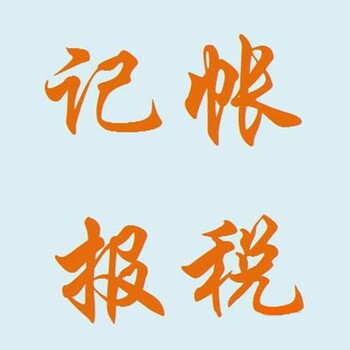 记帐

报税